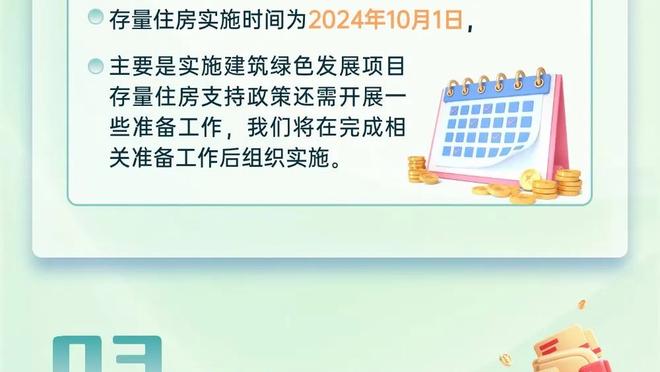 存量住房实施时间为2024年10月1日，

主要是实施建筑绿色发展项目存量住房支持政策还需开展一些准备工作，我们将在完成相关准备工作后组织实施。

03